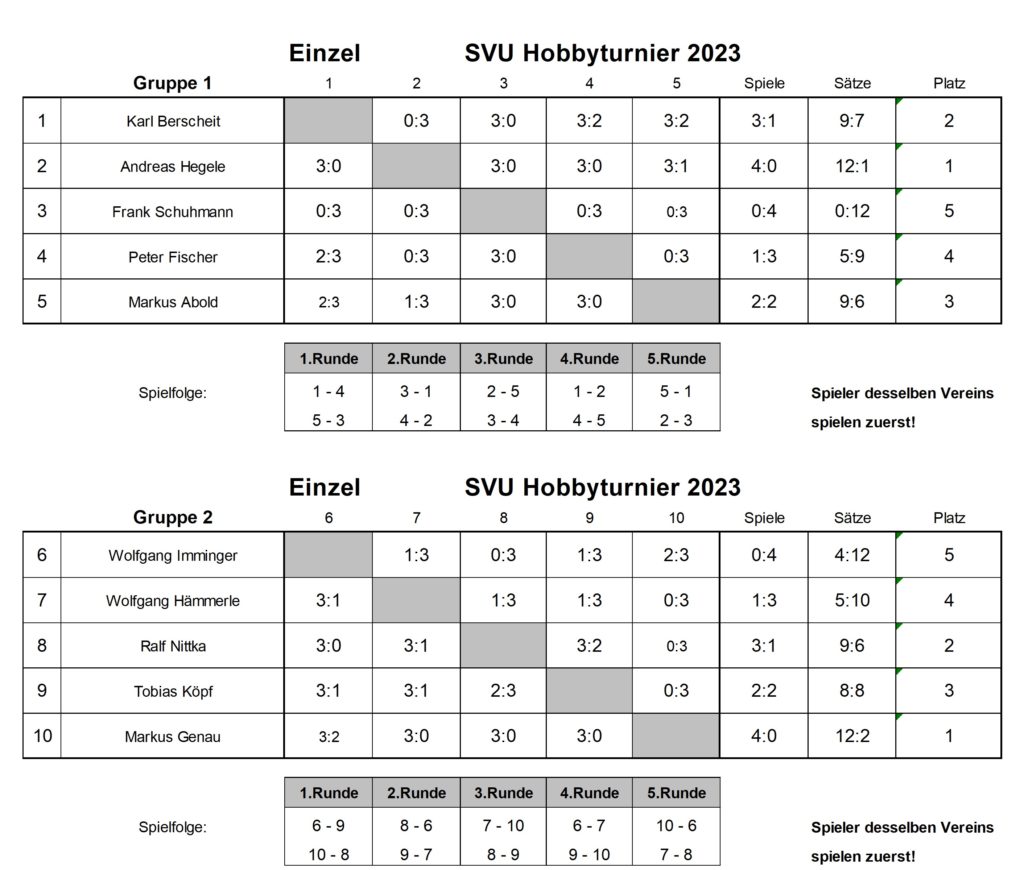 Einzel SVU Hobbyturnier 2023

| | Gruppe 1 | 1 | 2 | 3 | 4 | 5 | Spiele | Sätze | Platz |
|---|---|---|---|---|---|---|---|---|---|
| 1 | Karl Berscheit | | 0:3 | 3:0 | 3:2 | 3:2 | 3:1 | 9:7 | 2 |
| 2 | Andreas Hegele | 3:0 | | 3:0 | 3:0 | 3:1 | 4:0 | 12:1 | 1 |
| 3 | Frank Schuhmann | 0:3 | 0:3 | | 0:3 | 0:3 | 0:4 | 0:12 | 5 |
| 4 | Peter Fischer | 2:3 | 0:3 | 3:0 | | 0:3 | 1:3 | 5:9 | 4 |
| 5 | Markus Abold | 2:3 | 1:3 | 3:0 | 3:0 | | 2:2 | 9:6 | 3 |

Spielfolge:

| 1.Runde | 2.Runde | 3.Runde | 4.Runde | 5.Runde |
|---|---|---|---|---|
| 1 - 4 | 3 - 1 | 2 - 5 | 1 - 2 | 5 - 1 |
| 5 - 3 | 4 - 2 | 3 - 4 | 4 - 5 | 2 - 3 |

Spieler desselben Vereins spielen zuerst!

Einzel SVU Hobbyturnier 2023

| | Gruppe 2 | 6 | 7 | 8 | 9 | 10 | Spiele | Sätze | Platz |
|---|---|---|---|---|---|---|---|---|---|
| 6 | Wolfgang Imminger | | 1:3 | 0:3 | 1:3 | 2:3 | 0:4 | 4:12 | 5 |
| 7 | Wolfgang Hämmerle | 3:1 | | 1:3 | 1:3 | 0:3 | 1:3 | 5:10 | 4 |
| 8 | Ralf Nittka | 3:0 | 3:1 | | 3:2 | 0:3 | 3:1 | 9:6 | 2 |
| 9 | Tobias Köpf | 3:1 | 3:1 | 2:3 | | 0:3 | 2:2 | 8:8 | 3 |
| 10 | Markus Genau | 3:2 | 3:0 | 3:0 | 3:0 | | 4:0 | 12:2 | 1 |

Spielfolge:

| 1.Runde | 2.Runde | 3.Runde | 4.Runde | 5.Runde |
|---|---|---|---|---|
| 6 - 9 | 8 - 6 | 7 - 10 | 6 - 7 | 10 - 6 |
| 10 - 8 | 9 - 7 | 8 - 9 | 9 - 10 | 7 - 8 |

Spieler desselben Vereins spielen zuerst!